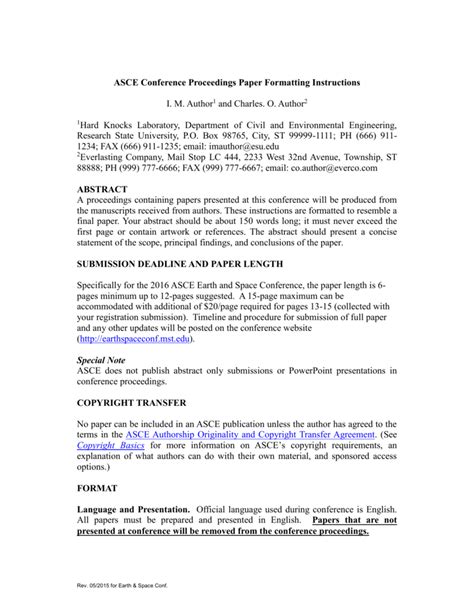 ASCE Conference Proceedings Paper Formatting Instructions

I. M. Author$^1$ and Charles. O. Author$^2$

$^1$Hard Knocks Laboratory, Department of Civil and Environmental Engineering, Research State University, P.O. Box 98765, City, ST 99999-1111; PH (666) 911-1234; FAX (666) 911-1235; email: imauthor@esu.edu
$^2$Everlasting Company, Mail Stop LC 444, 2233 West 32nd Avenue, Township, ST 88888; PH (999) 777-6666; FAX (999) 777-6667; email: co.author@everco.com

ABSTRACT
A proceedings containing papers presented at this conference will be produced from the manuscripts received from authors. These instructions are formatted to resemble a final paper. Your abstract should be about 150 words long; it must never exceed the first page or contain artwork or references. The abstract should present a concise statement of the scope, principal findings, and conclusions of the paper.

SUBMISSION DEADLINE AND PAPER LENGTH

Specifically for the 2016 ASCE Earth and Space Conference, the paper length is 6-pages minimum up to 12-pages suggested. A 15-page maximum can be accommodated with additional of $20/page required for pages 13-15 (collected with your registration submission). Timeline and procedure for submission of full paper and any other updates will be posted on the conference website (http://earthspaceconf.mst.edu).

Special Note
ASCE does not publish abstract only submissions or PowerPoint presentations in conference proceedings.

COPYRIGHT TRANSFER

No paper can be included in an ASCE publication unless the author has agreed to the terms in the ASCE Authorship Originality and Copyright Transfer Agreement. (See Copyright Basics for more information on ASCE's copyright requirements, an explanation of what authors can do with their own material, and sponsored access options.)

FORMAT

Language and Presentation. Official language used during conference is English. All papers must be prepared and presented in English. Papers that are not presented at conference will be removed from the conference proceedings.

Rev. 05/2015 for Earth & Space Conf.